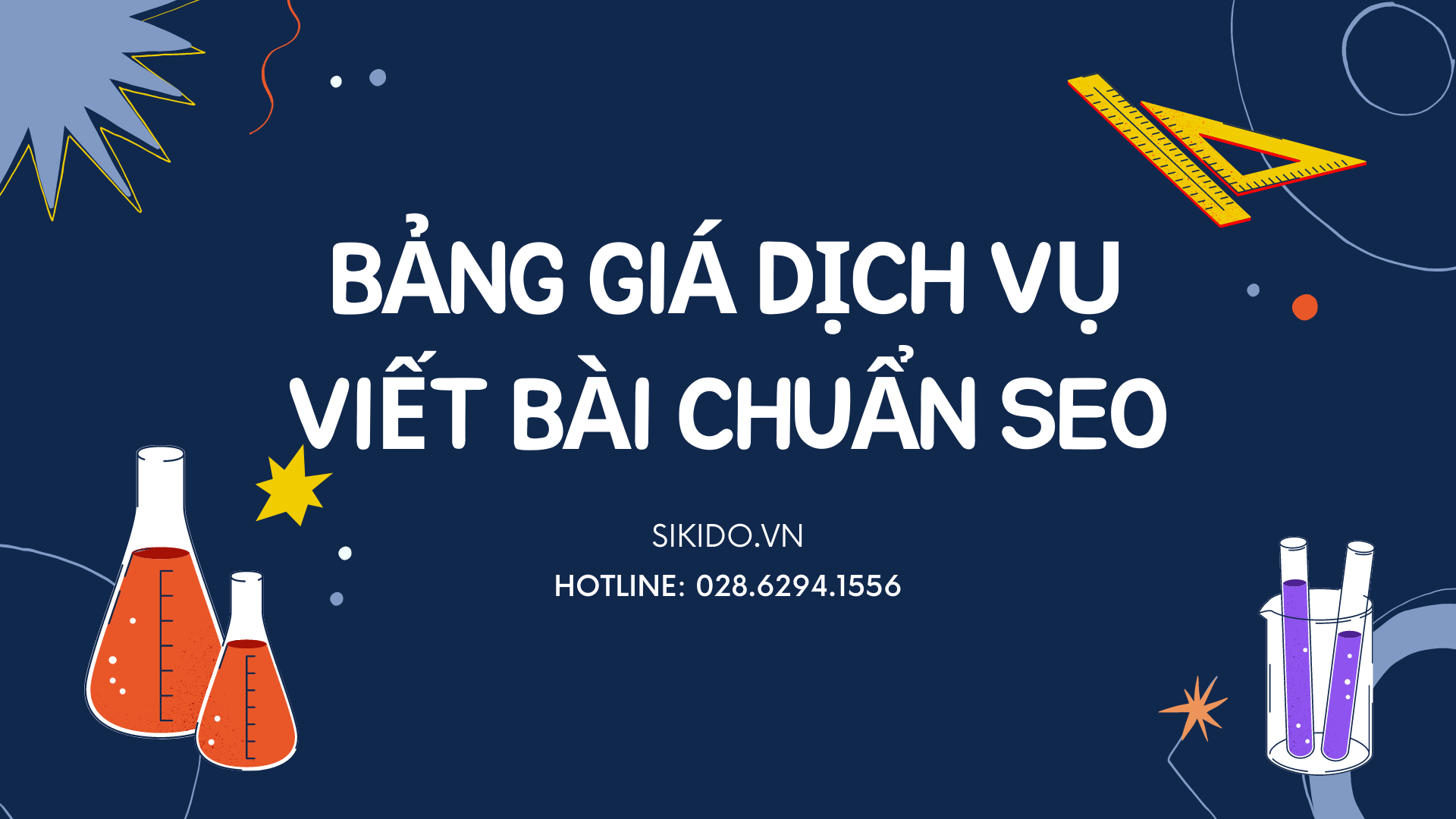 BẢNG GIÁ DỊCH VỤ VIẾT BÀI CHUẨN SEO

SIKIDO.VN

HOTLINE: 028.6294.1556